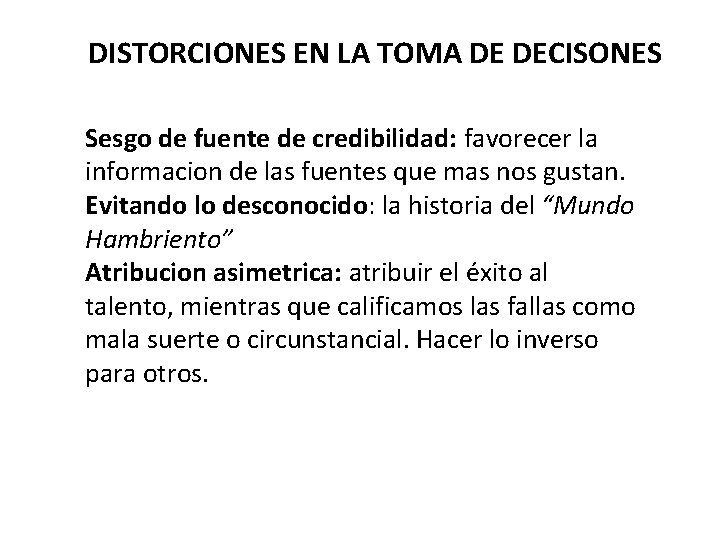 DISTORCIONES EN LA TOMA DE DECISONES

Sesgo de fuente de credibilidad: favorecer la informacion de las fuentes que mas nos gustan.
Evitando lo desconocido: la historia del “Mundo Hambriento”
Atribucion asimetrica: atribuir el éxito al talento, mientras que calificamos las fallas como mala suerte o circunstancial. Hacer lo inverso para otros.